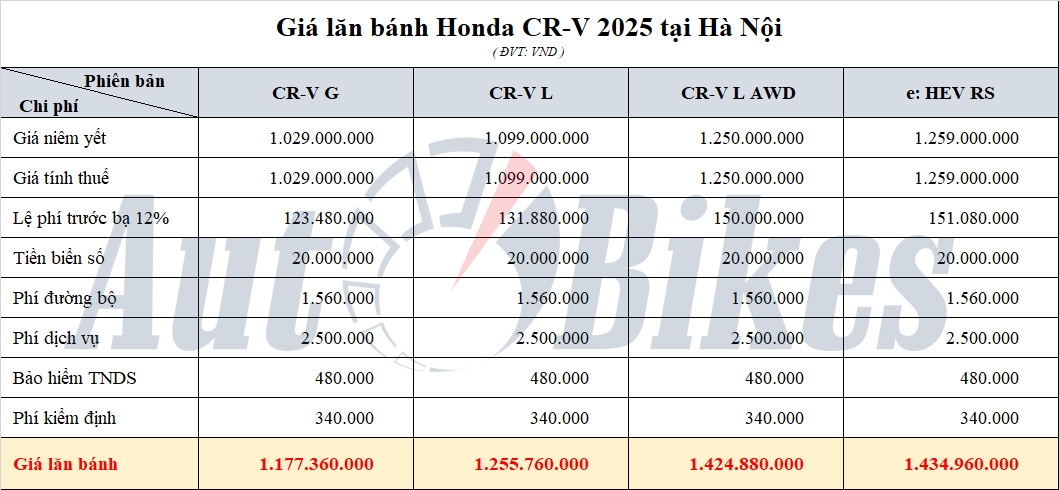 Giá lăn bánh Honda CR-V 2025 tại Hà Nội
( ĐVT: VND )

| Phiên bản / Chi phí | CR-V G | CR-V L | CR-V L AWD | e: HEV RS |
|---|---|---|---|---|
| Giá niêm yết | 1.029.000.000 | 1.099.000.000 | 1.250.000.000 | 1.259.000.000 |
| Giá tính thuế | 1.029.000.000 | 1.099.000.000 | 1.250.000.000 | 1.259.000.000 |
| Lệ phí trước bạ 12% | 123.480.000 | 131.880.000 | 150.000.000 | 151.080.000 |
| Tiền biển số | 20.000.000 | 20.000.000 | 20.000.000 | 20.000.000 |
| Phí đường bộ | 1.560.000 | 1.560.000 | 1.560.000 | 1.560.000 |
| Phí dịch vụ | 2.500.000 | 2.500.000 | 2.500.000 | 2.500.000 |
| Bảo hiểm TNDS | 480.000 | 480.000 | 480.000 | 480.000 |
| Phí kiểm định | 340.000 | 340.000 | 340.000 | 340.000 |
| Giá lăn bánh | 1.177.360.000 | 1.255.760.000 | 1.424.880.000 | 1.434.960.000 |

AutoBikes